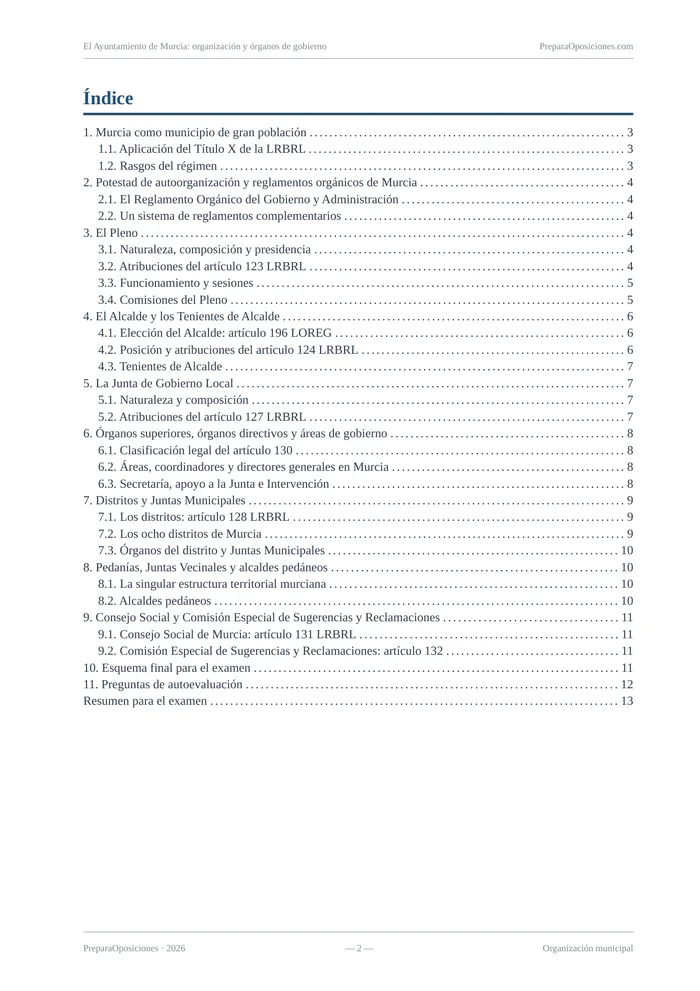 El Ayuntamiento de Murcia: organización y órganos de gobierno PreparaOposiciones.com

Índice

1. Murcia como municipio de gran población 3
1.1. Aplicación del Título X de la LRBRL 3
1.2. Rasgos del régimen 3
2. Potestad de autoorganización y reglamentos orgánicos de Murcia 4
2.1. El Reglamento Orgánico del Gobierno y Administración 4
2.2. Un sistema de reglamentos complementarios 4
3. El Pleno 4
3.1. Naturaleza, composición y presidencia 4
3.2. Atribuciones del artículo 123 LRBRL 4
3.3. Funcionamiento y sesiones 5
3.4. Comisiones del Pleno 5
4. El Alcalde y los Tenientes de Alcalde 6
4.1. Elección del Alcalde: artículo 196 LOREG 6
4.2. Posición y atribuciones del artículo 124 LRBRL 6
4.3. Tenientes de Alcalde 7
5. La Junta de Gobierno Local 7
5.1. Naturaleza y composición 7
5.2. Atribuciones del artículo 127 LRBRL 7
6. Órganos superiores, órganos directivos y áreas de gobierno 8
6.1. Clasificación legal del artículo 130 8
6.2. Áreas, coordinadores y directores generales en Murcia 8
6.3. Secretaría, apoyo a la Junta e Intervención 8
7. Distritos y Juntas Municipales 9
7.1. Los distritos: artículo 128 LRBRL 9
7.2. Los ocho distritos de Murcia 9
7.3. Órganos del distrito y Juntas Municipales 10
8. Pedanías, Juntas Vecinales y alcaldes pedáneos 10
8.1. La singular estructura territorial murciana 10
8.2. Alcaldes pedáneos 10
9. Consejo Social y Comisión Especial de Sugerencias y Reclamaciones 11
9.1. Consejo Social de Murcia: artículo 131 LRBRL 11
9.2. Comisión Especial de Sugerencias y Reclamaciones: artículo 132 11
10. Esquema final para el examen 11
11. Preguntas de autoevaluación 12
Resumen para el examen 13

PreparaOposiciones · 2026 — 2 — Organización municipal